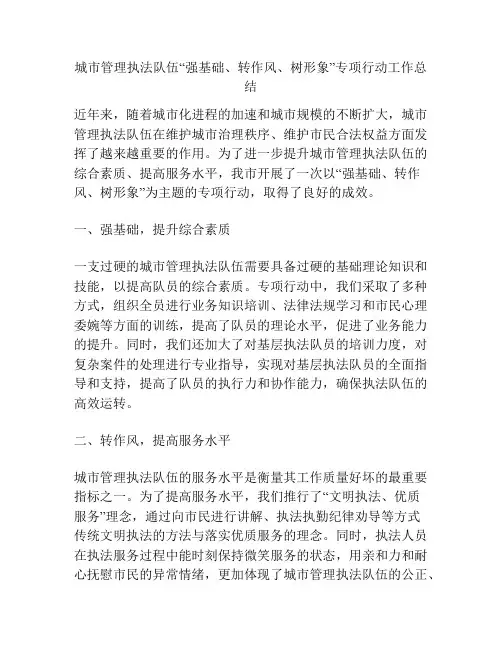 城市管理执法队伍“强基础、转作风、树形象”专项行动工作总结

近年来，随着城市化进程的加速和城市规模的不断扩大，城市管理执法队伍在维护城市治理秩序、维护市民合法权益方面发挥了越来越重要的作用。为了进一步提升城市管理执法队伍的综合素质、提高服务水平，我市开展了一次以“强基础、转作风、树形象”为主题的专项行动，取得了良好的成效。

一、强基础，提升综合素质

一支过硬的城市管理执法队伍需要具备过硬的基础理论知识和技能，以提高队员的综合素质。专项行动中，我们采取了多种方式，组织全员进行业务知识培训、法律法规学习和市民心理委婉等方面的训练，提高了队员的理论水平，促进了业务能力的提升。同时，我们还加大了对基层执法队员的培训力度，对复杂案件的处理进行专业指导，实现对基层执法队员的全面指导和支持，提高了队员的执行力和协作能力，确保执法队伍的高效运转。

二、转作风，提高服务水平

城市管理执法队伍的服务水平是衡量其工作质量好坏的最重要指标之一。为了提高服务水平，我们推行了“文明执法、优质服务”理念，通过向市民进行讲解、执法执勤纪律劝导等方式传统文明执法的方法与落实优质服务的理念。同时，执法人员在执法服务过程中能时刻保持微笑服务的状态，用亲和力和耐心抚慰市民的异常情绪，更加体现了城市管理执法队伍的公正、